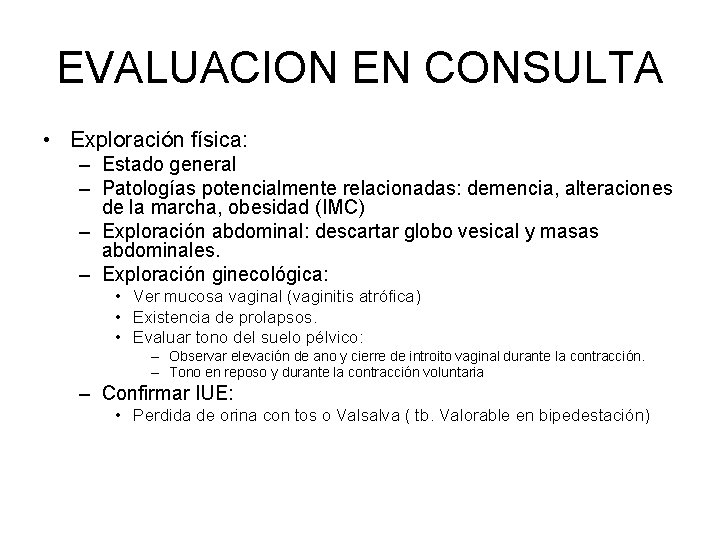 EVALUACION EN CONSULTA

• Exploración física:
– Estado general
– Patologías potencialmente relacionadas: demencia, alteraciones de la marcha, obesidad (IMC)
– Exploración abdominal: descartar globo vesical y masas abdominales.
– Exploración ginecológica:
• Ver mucosa vaginal (vaginitis atrófica)
• Existencia de prolapsos.
• Evaluar tono del suelo pélvico:
– Observar elevación de ano y cierre de introito vaginal durante la contracción.
– Tono en reposo y durante la contracción voluntaria
– Confirmar IUE:
• Perdida de orina con tos o Valsalva ( tb. Valorable en bipedestación)